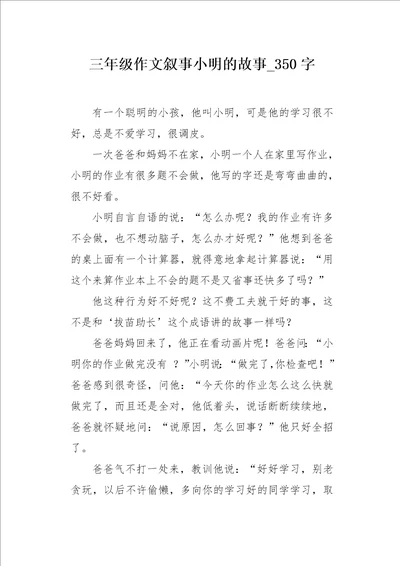 三年级作文叙事小明的故事_350字

有一个聪明的小孩，他叫小明，可是他的学习很不好，总是不爱学习，很调皮。

一次爸爸和妈妈不在家，小明一个人在家里写作业，小明的作业有很多题不会做，他写的字还是弯弯曲曲的，很不好看。

小明自言自语的说：“怎么办呢？我的作业有许多不会做，也不想动脑子，怎么办才好呢？”他想到爸爸的桌上面有一个计算器，就得意地拿起计算器说：“用这个来算作业本上不会的题不是又省事还快多了吗？”

他这种行为好不好呢？这不费工夫就干好的事，这不是和‘拔苗助长’这个成语讲的故事一样吗？

爸爸妈妈回来了，他正在看动画片呢！爸爸问：“小明你的作业做完没有 ？”小明说：“做完了，你检查吧！”爸爸感到很奇怪，问他：“今天你的作业怎么这么快就做完了，而且还是全对，他低着头，说话断断续续地，爸爸就怀疑地问：“说原因，怎么回事？”他只好全招了。

爸爸气不打一处来，教训他说：“好好学习，别老贪玩，以后不许偷懒，多向你的学习好的同学学习，取